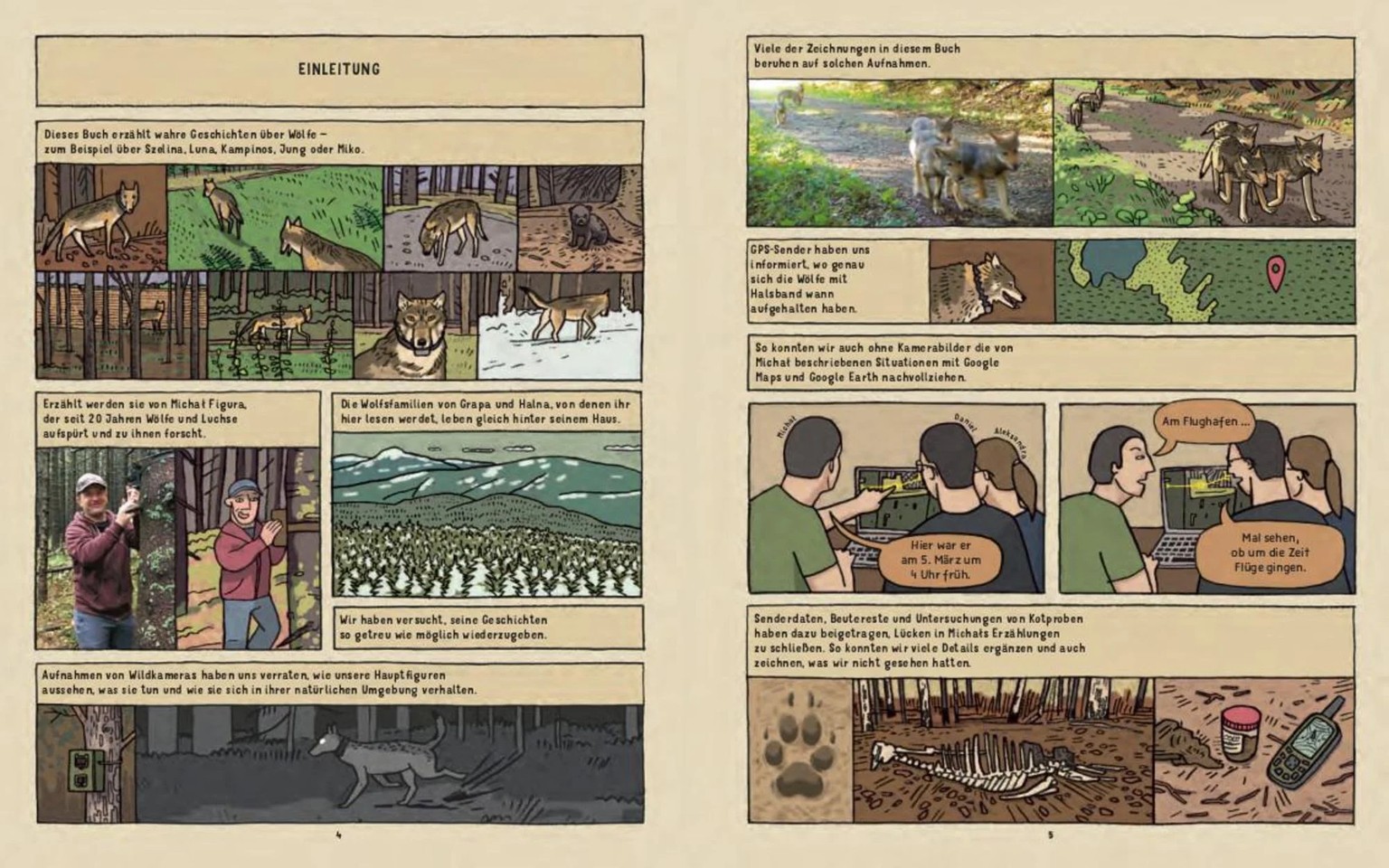 EINLEITUNG

Dieses Buch erzählt wahre Geschichten über Wölfe – zum Beispiel über Szelina, Luna, Kampinos, Jung oder Miko.

Erzählt werden sie von Michał Figura, der seit 20 Jahren Wölfe und Luchse aufspürt und zu ihnen forscht.

Die Wolfsfamilien von Grapa und Halna, von denen ihr hier lesen werdet, leben gleich hinter seinem Haus.

Wir haben versucht, seine Geschichten so getreu wie möglich wiederzugeben.

Aufnahmen von Wildkameras haben uns verraten, wie unsere Hauptfiguren aussehen, was sie tun und wie sie sich in ihrer natürlichen Umgebung verhalten.

4

Viele der Zeichnungen in diesem Buch beruhen auf solchen Aufnahmen.

GPS-Sender haben uns informiert, wo genau sich die Wölfe mit Halsband wann aufgehalten haben.

So konnten wir auch ohne Kamerabilder die von Michał beschriebenen Situationen mit Google Maps und Google Earth nachvollziehen.

Michał

Daniel

Aleksandra

Hier war er am 5. März um 4 Uhr früh.

Am Flughafen ...

Mal sehen, ob um die Zeit Flüge gingen.

Senderdaten, Beutereste und Untersuchungen von Kotproben haben dazu beigetragen, Lücken in Michałs Erzählungen zu schließen. So konnten wir viele Details ergänzen und auch zeichnen, was wir nicht gesehen hatten.

5